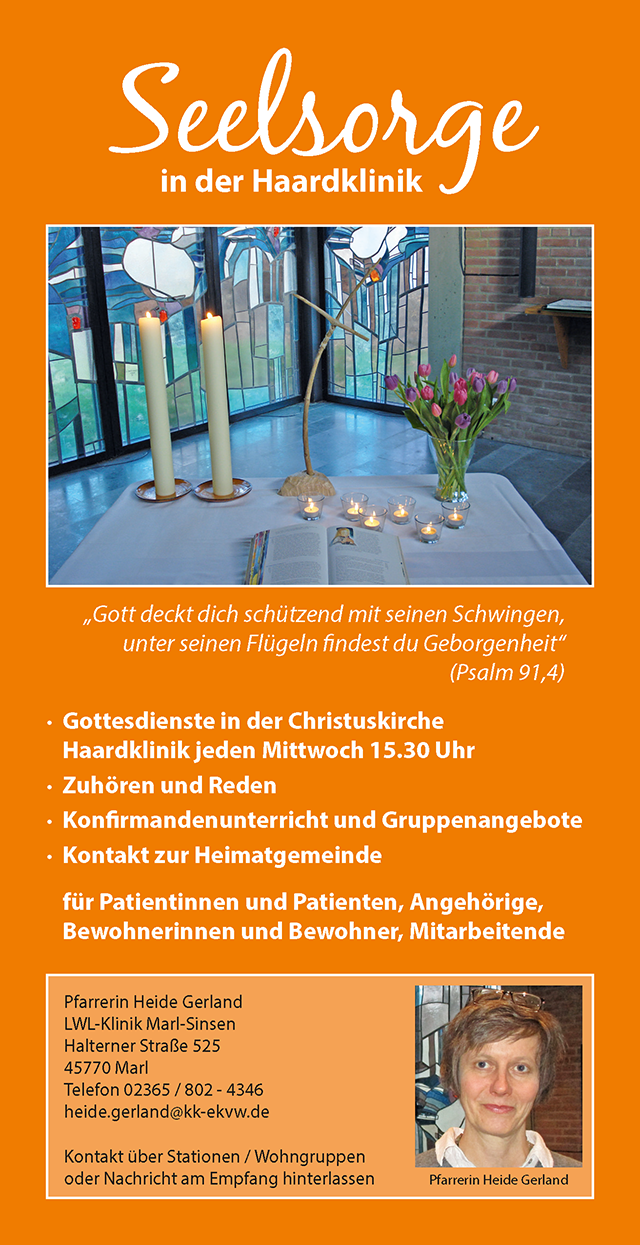 Seelsorge
in der Haardklinik

„Gott deckt dich schützend mit seinen Schwingen, unter seinen Flügeln findest du Geborgenheit“
(Psalm 91,4)

• Gottesdienste in der Christuskirche Haardklinik jeden Mittwoch 15.30 Uhr
• Zuhören und Reden
• Konfirmandenunterricht und Gruppenangebote
• Kontakt zur Heimatgemeinde

für Patientinnen und Patienten, Angehörige, Bewohnerinnen und Bewohner, Mitarbeitende

Pfarrerin Heide Gerland
LWL-Klinik Marl-Sinsen
Halterner Straße 525
45770 Marl
Telefon 02365 / 802 - 4346
heide.gerland@kk-ekvw.de

Kontakt über Stationen / Wohngruppen oder Nachricht am Empfang hinterlassen

Pfarrerin Heide Gerland